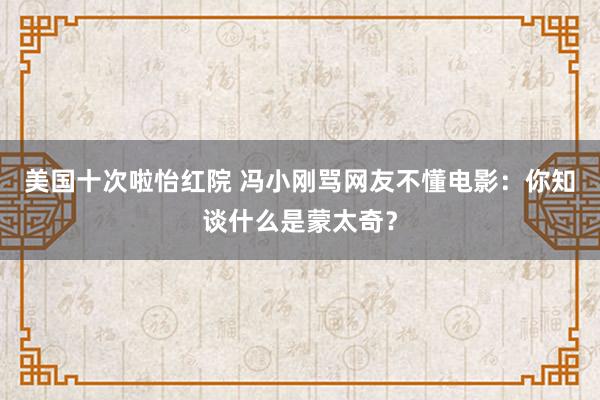 美国十次啦怡红院 冯小刚骂网友不懂电影：你知谈什么是蒙太奇？